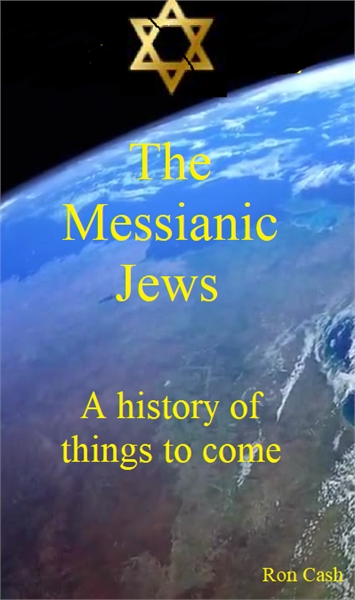 The Messianic Jews

A history of things to come

Ron Cash